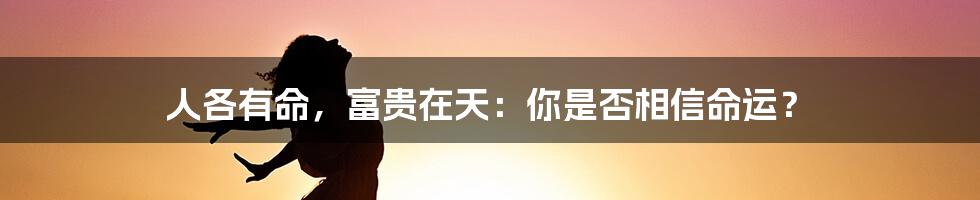 人各有命，富贵在天：你是否相信命运？